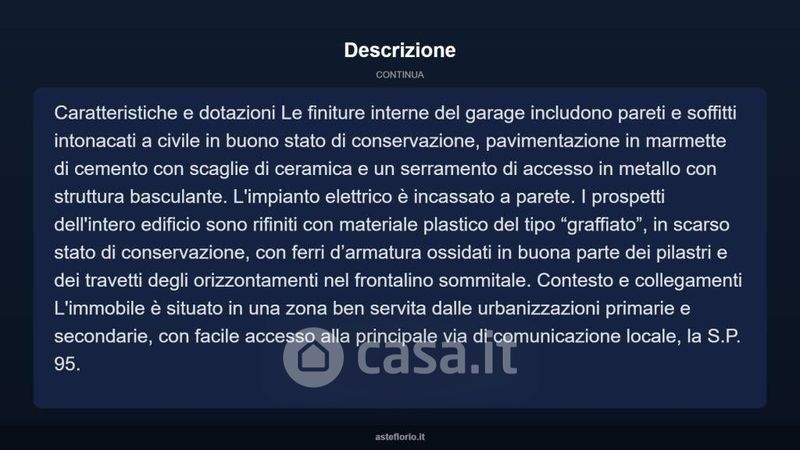 Descrizione

CONTINUA

Caratteristiche e dotazioni Le finiture interne del garage includono pareti e soffitti intonacati a civile in buono stato di conservazione, pavimentazione in marmette di cemento con scaglie di ceramica e un serramento di accesso in metallo con struttura basculante. L'impianto elettrico è incassato a parete. I prospetti dell'intero edificio sono rifiniti con materiale plastico del tipo “graffiato”, in scarso stato di conservazione, con ferri d’armatura ossidati in buona parte dei pilastri e dei travetti degli orizzontamenti nel frontalino sommitale. Contesto e collegamenti L'immobile è situato in una zona ben servita dalle urbanizzazioni primarie e secondarie, con facile accesso alla principale via di comunicazione locale, la S.P. 95.

casa.it

asteflorio.it